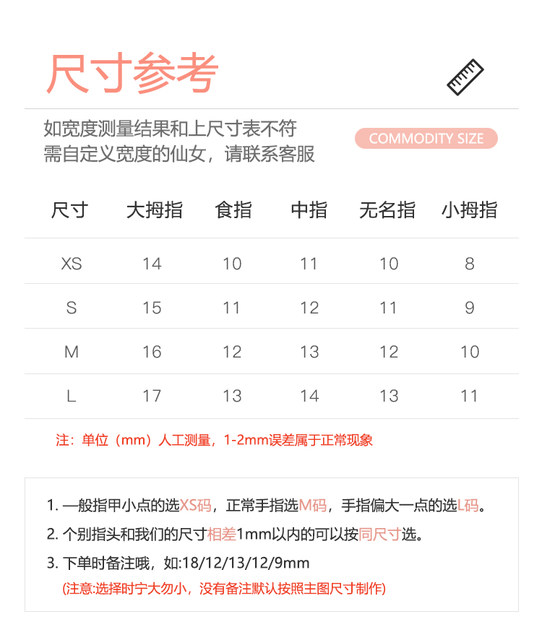 尺寸参考

如宽度测量结果和上尺寸表不符
需自定义宽度的仙女，请联系客服

COMMODITY SIZE

| 尺寸 | 大拇指 | 食指 | 中指 | 无名指 | 小拇指 |
|---|---|---|---|---|---|
| XS | 14 | 10 | 11 | 10 | 8 |
| S | 15 | 11 | 12 | 11 | 9 |
| M | 16 | 12 | 13 | 12 | 10 |
| L | 17 | 13 | 14 | 13 | 11 |

注：单位（mm）人工测量，1-2mm误差属于正常现象

1. 一般指甲小点的选XS码，正常手指选M码，手指偏大一点的选L码。
2. 个别指头和我们的尺寸相差1mm以内的可以按同尺寸选。
3. 下单时备注哦，如:18/12/13/12/9mm
(注意:选择时宁大勿小，没有备注默认按照主图尺寸制作)